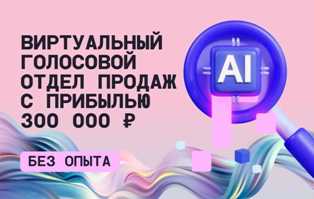 ВИРТУАЛЬНЫЙ ГОЛОСОВОЙ ОТДЕЛ ПРОДАЖ С ПРИБЫЛЬЮ 300 000 ₽

AI

БЕЗ ОПЫТА